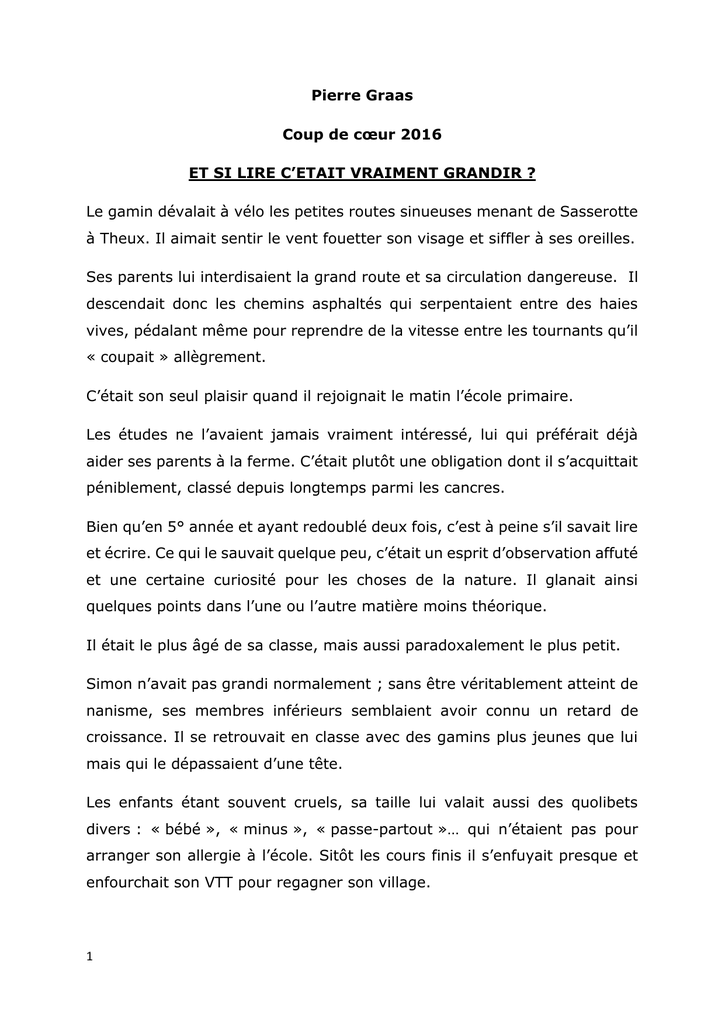 Pierre Graas

Coup de cœur 2016

ET SI LIRE C'ETAIT VRAIMENT GRANDIR ?

Le gamin dévalait à vélo les petites routes sinueuses menant de Sasserotte à Theux. Il aimait sentir le vent fouetter son visage et siffler à ses oreilles.

Ses parents lui interdisaient la grand route et sa circulation dangereuse. Il descendait donc les chemins asphaltés qui serpentaient entre des haies vives, pédalant même pour reprendre de la vitesse entre les tournants qu'il « coupait » allègrement.

C'était son seul plaisir quand il rejoignait le matin l'école primaire.

Les études ne l'avaient jamais vraiment intéressé, lui qui préférait déjà aider ses parents à la ferme. C'était plutôt une obligation dont il s'acquittait péniblement, classé depuis longtemps parmi les cancres.

Bien qu'en 5° année et ayant redoublé deux fois, c'est à peine s'il savait lire et écrire. Ce qui le sauvait quelque peu, c'était un esprit d'observation affuté et une certaine curiosité pour les choses de la nature. Il glanait ainsi quelques points dans l'une ou l'autre matière moins théorique.

Il était le plus âgé de sa classe, mais aussi paradoxalement le plus petit.

Simon n'avait pas grandi normalement ; sans être véritablement atteint de nanisme, ses membres inférieurs semblaient avoir connu un retard de croissance. Il se retrouvait en classe avec des gamins plus jeunes que lui mais qui le dépassaient d'une tête.

Les enfants étant souvent cruels, sa taille lui valait aussi des quolibets divers : « bébé », « minus », « passe-partout »… qui n'étaient pas pour arranger son allergie à l'école. Sitôt les cours finis il s'enfuyait presque et enfourchait son VTT pour regagner son village.

1